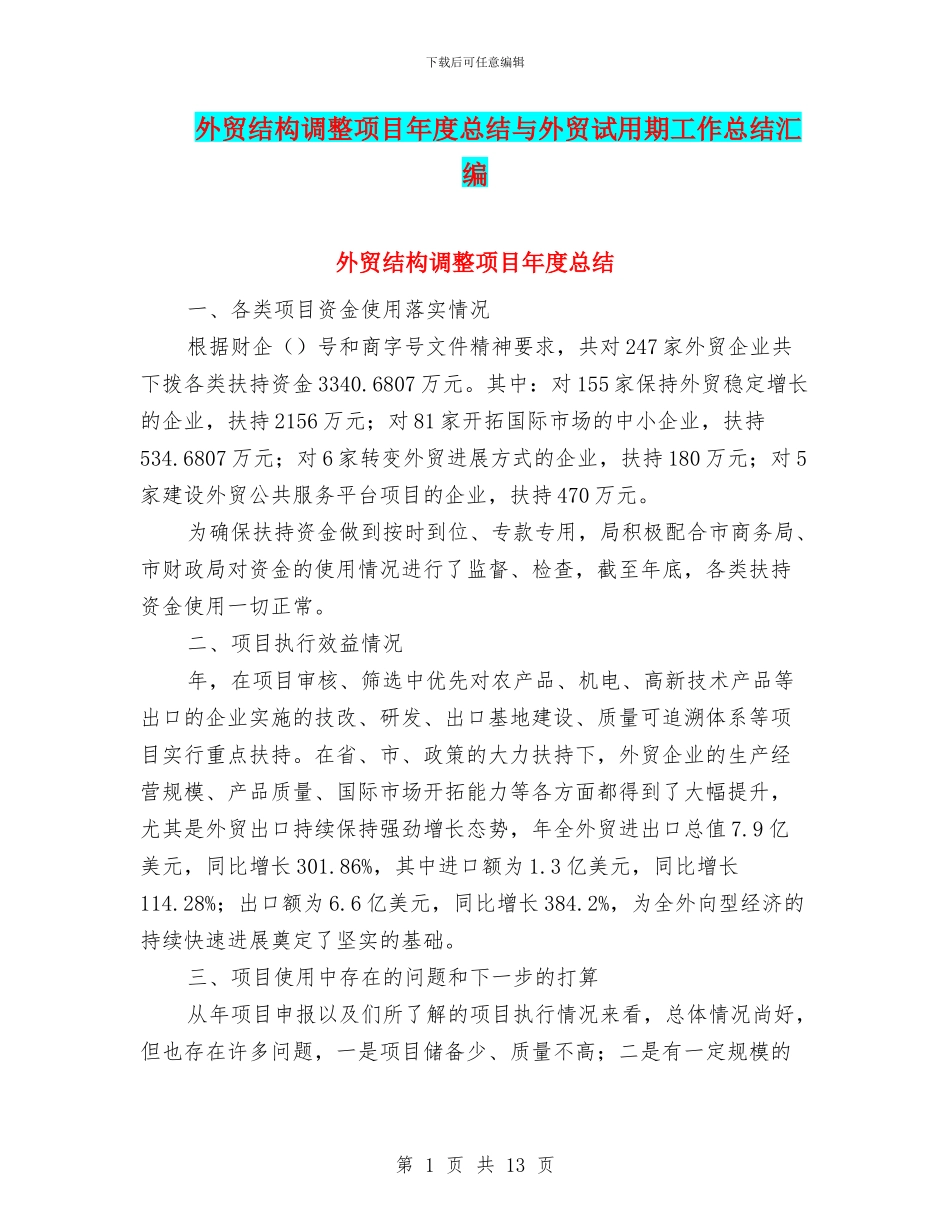 下载后可任意编辑

外贸结构调整项目年度总结与外贸试用期工作总结汇编

外贸结构调整项目年度总结

一、各类项目资金使用落实情况

根据财企（）号和商字号文件精神要求，共对247家外贸企业共下拨各类扶持资金3340.6807万元。其中：对155家保持外贸稳定增长的企业，扶持2156万元；对81家开拓国际市场的中小企业，扶持534.6807万元；对6家转变外贸进展方式的企业，扶持180万元；对5家建设外贸公共服务平台项目的企业，扶持470万元。

为确保扶持资金做到按时到位、专款专用，局积极配合市商务局、市财政局对资金的使用情况进行了监督、检查，截至年底，各类扶持资金使用一切正常。

二、项目执行效益情况

年，在项目审核、筛选中优先对农产品、机电、高新技术产品等出口的企业实施的技改、研发、出口基地建设、质量可追溯体系等项目实行重点扶持。在省、市、政策的大力扶持下，外贸企业的生产经营规模、产品质量、国际市场开拓能力等各方面都得到了大幅提升，尤其是外贸出口持续保持强劲增长态势，年全外贸进出口总值7.9亿美元，同比增长301.86%，其中进口额为1.3亿美元，同比增长114.28%；出口额为6.6亿美元，同比增长384.2%，为全外向型经济的持续快速进展奠定了坚实的基础。

三、项目使用中存在的问题和下一步的打算

从年项目申报以及们所了解的项目执行情况来看，总体情况尚好，但也存在许多问题，一是项目储备少、质量不高；二是有一定规模的

第 1 页 共 13 页